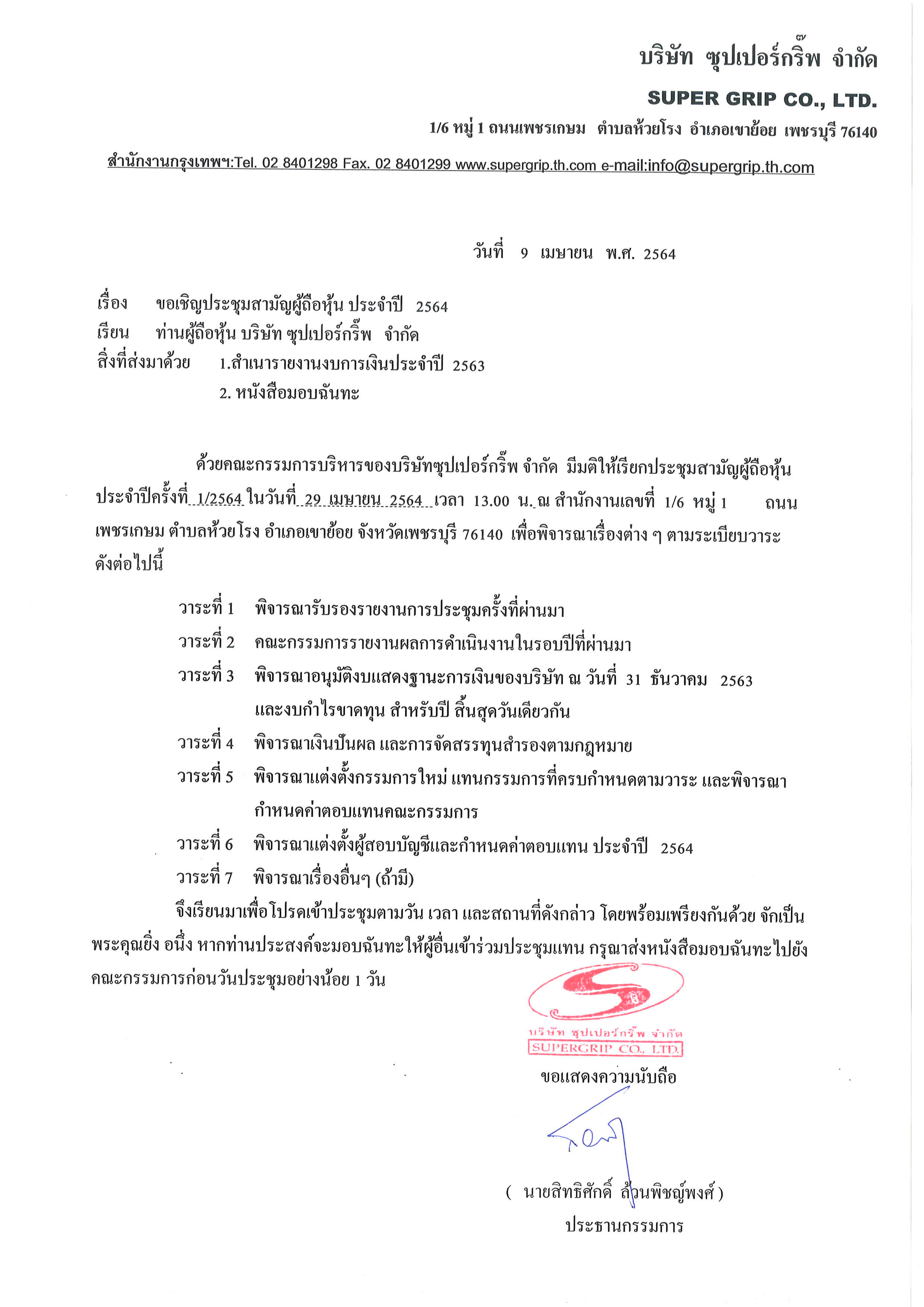 บริษัท ซุปเปอร์กริ๊พ จำกัด
SUPER GRIP CO., LTD.
1/6 หมู่ 1 ถนนเพชรเกษม ตำบลห้วยโรง อำเภอเขาย้อย เพชรบุรี 76140
สำนักงานกรุงเทพฯ:Tel. 02 8401298 Fax. 02 8401299 www.supergrip.th.com e-mail:info@supergrip.th.com

วันที่ 9 เมษายน พ.ศ. 2564

เรื่อง ขอเชิญประชุมสามัญผู้ถือหุ้น ประจำปี 2564
เรียน ท่านผู้ถือหุ้น บริษัท ซุปเปอร์กริ๊พ จำกัด
สิ่งที่ส่งมาด้วย 1.สำเนารายงานงบการเงินประจำปี 2563
2. หนังสือมอบฉันทะ

ด้วยคณะกรรมการบริหารของบริษัทซุปเปอร์กริ๊พ จำกัด มีมติให้เรียกประชุมสามัญผู้ถือหุ้นประจำปีครั้งที่ 1/2564 ในวันที่ 29 เมษายน 2564 เวลา 13.00 น. ณ สำนักงานเลขที่ 1/6 หมู่ 1 ถนนเพชรเกษม ตำบลห้วยโรง อำเภอเขาย้อย จังหวัดเพชรบุรี 76140 เพื่อพิจารณาเรื่องต่าง ๆ ตามระเบียบวาระดังต่อไปนี้

วาระที่ 1 พิจารณารับรองรายงานการประชุมครั้งที่ผ่านมา
วาระที่ 2 คณะกรรมการรายงานผลการดำเนินงานในรอบปีที่ผ่านมา
วาระที่ 3 พิจารณาอนุมัติงบแสดงฐานะการเงินของบริษัท ณ วันที่ 31 ธันวาคม 2563 และงบกำไรขาดทุน สำหรับปี สิ้นสุดวันเดียวกัน
วาระที่ 4 พิจารณาเงินปันผล และการจัดสรรทุนสำรองตามกฎหมาย
วาระที่ 5 พิจารณาแต่งตั้งกรรมการใหม่ แทนกรรมการที่ครบกำหนดตามวาระ และพิจารณากำหนดค่าตอบแทนคณะกรรมการ
วาระที่ 6 พิจารณาแต่งตั้งผู้สอบบัญชีและกำหนดค่าตอบแทน ประจำปี 2564
วาระที่ 7 พิจารณาเรื่องอื่นๆ (ถ้ามี)

จึงเรียนมาเพื่อโปรดเข้าประชุมตามวัน เวลา และสถานที่ดังกล่าว โดยพร้อมเพรียงกันด้วย จักเป็นพระคุณยิ่ง อนึ่ง หากท่านประสงค์จะมอบฉันทะให้ผู้อื่นเข้าร่วมประชุมแทน กรุณาส่งหนังสือมอบฉันทะไปยังคณะกรรมการก่อนวันประชุมอย่างน้อย 1 วัน

บริษัท ซุปเปอร์กริ๊พ จำกัด
SUPERGRIP CO., LTD.

ขอแสดงความนับถือ

( นายสิทธิศักดิ์ ล้วนพิชญ์พงศ์ )
ประธานกรรมการ